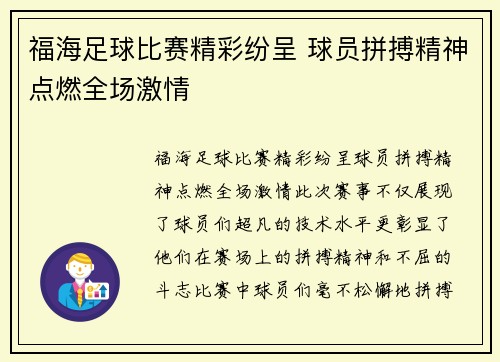 福海足球比赛精彩纷呈 球员拼搏精神点燃全场激情

福海足球比赛精彩纷呈球员拼搏精神点燃全场激情此次赛事不仅展现了球员们超凡的技术水平更彰显了他们在赛场上的拼搏精神和不屈的斗志比赛中球员们毫不松懈地拼搏